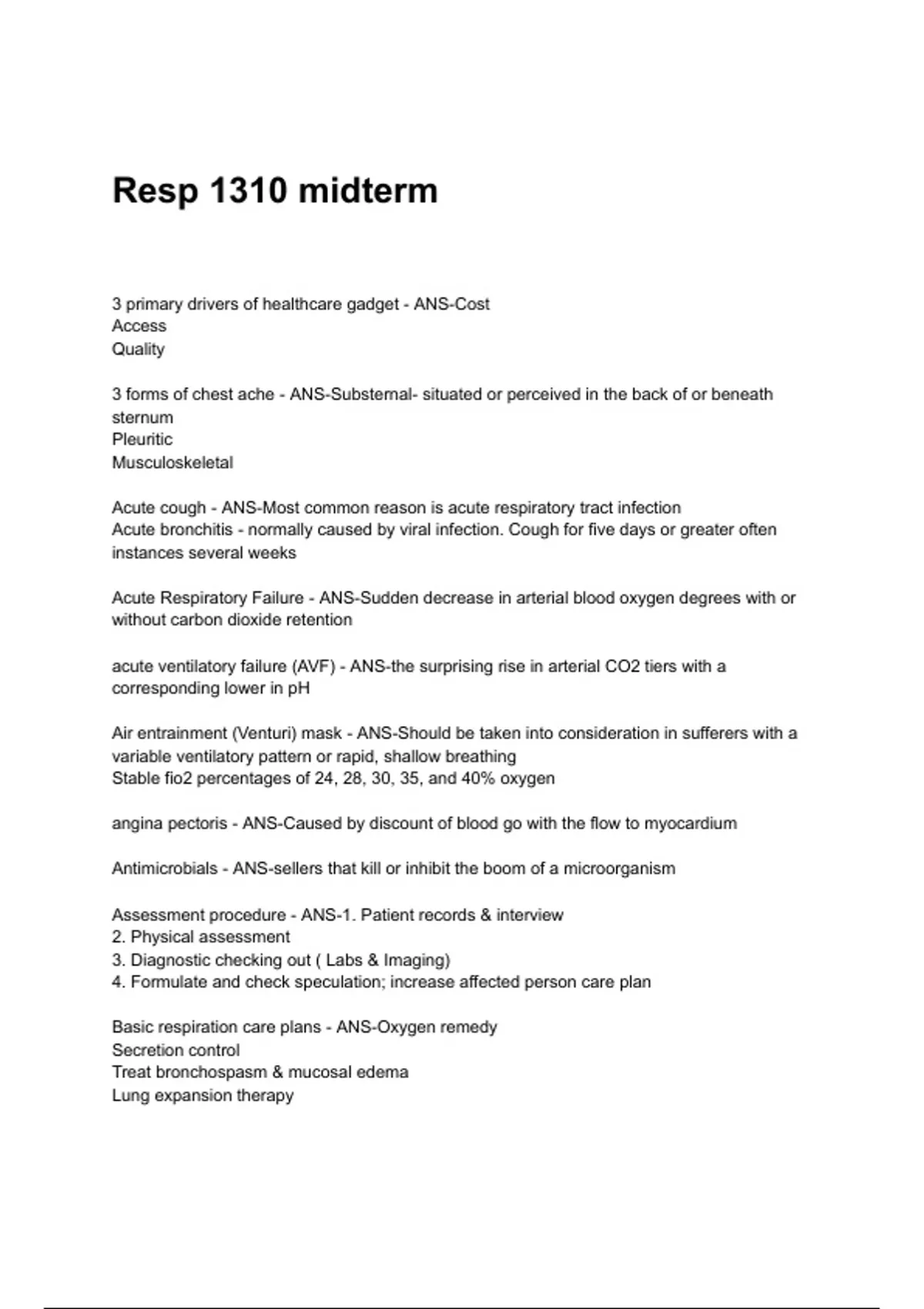 Resp 1310 midterm

3 primary drivers of healthcare gadget - ANS-Cost
Access
Quality

3 forms of chest ache - ANS-Substernal- situated or perceived in the back of or beneath sternum
Pleuritic
Musculoskeletal

Acute cough - ANS-Most common reason is acute respiratory tract infection
Acute bronchitis - normally caused by viral infection. Cough for five days or greater often instances several weeks

Acute Respiratory Failure - ANS-Sudden decrease in arterial blood oxygen degrees with or without carbon dioxide retention

acute ventilatory failure (AVF) - ANS-the surprising rise in arterial CO2 tiers with a corresponding lower in pH

Air entrainment (Venturi) mask - ANS-Should be taken into consideration in sufferers with a variable ventilatory pattern or rapid, shallow breathing
Stable fio2 percentages of 24, 28, 30, 35, and 40% oxygen

angina pectoris - ANS-Caused by discount of blood go with the flow to myocardium

Antimicrobials - ANS-sellers that kill or inhibit the boom of a microorganism

Assessment procedure - ANS-1. Patient records & interview
2. Physical assessment
3. Diagnostic checking out ( Labs & Imaging)
4. Formulate and check speculation; increase affected person care plan

Basic respiration care plans - ANS-Oxygen remedy
Secretion control
Treat bronchospasm & mucosal edema
Lung expansion therapy